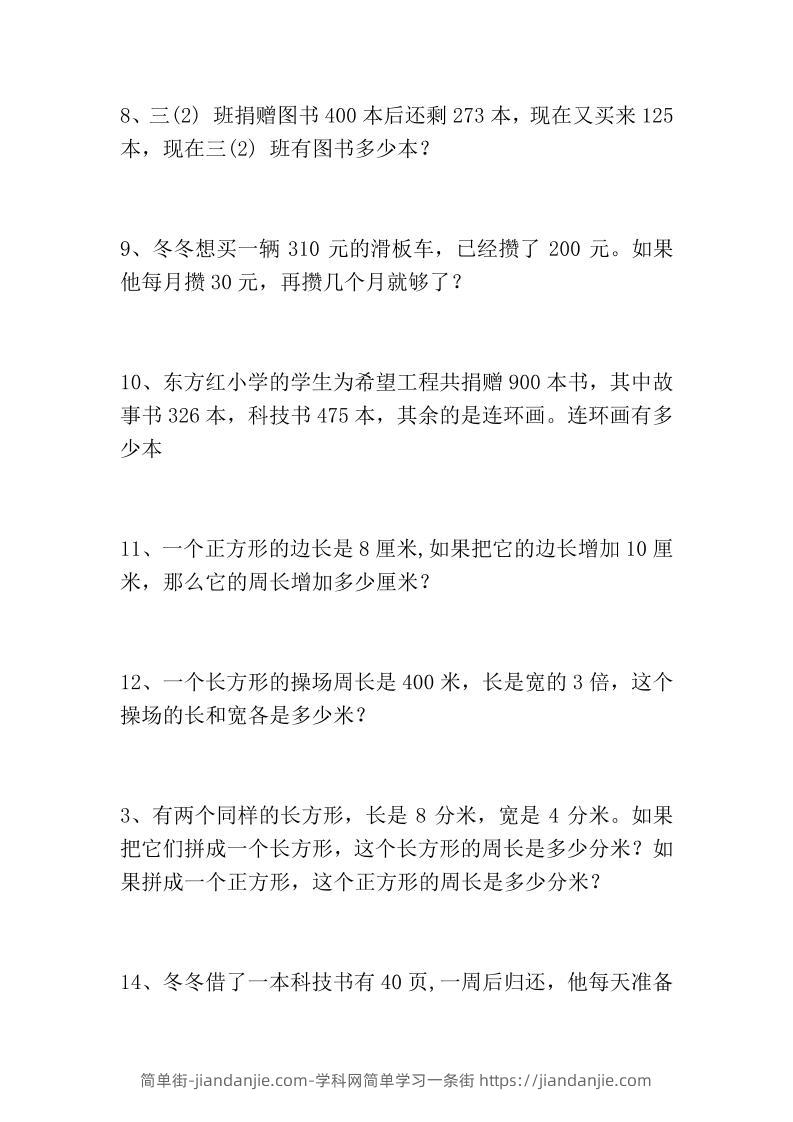 8、三(2)班捐赠图书400本后还剩273本，现在又买来125本，现在三(2)班有图书多少本？

9、冬冬想买一辆310元的滑板车，已经攒了200元。如果他每月攒30元，再攒几个月就够了？

10、东方红小学的学生为希望工程共捐赠900本书，其中故事书326本，科技书475本，其余的是连环画。连环画有多少本

11、一个正方形的边长是8厘米,如果把它的边长增加10厘米，那么它的周长增加多少厘米？

12、一个长方形的操场周长是400米，长是宽的3倍，这个操场的长和宽各是多少米？

3、有两个同样的长方形，长是8分米，宽是4分米。如果把它们拼成一个长方形，这个长方形的周长是多少分米？如果拼成一个正方形，这个正方形的周长是多少分米？

14、冬冬借了一本科技书有40页,一周后归还，他每天准备

简单街-jiandanjie.com-学科网简单学习一条街 https://jiandanjie.com